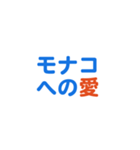 モナコ
への愛